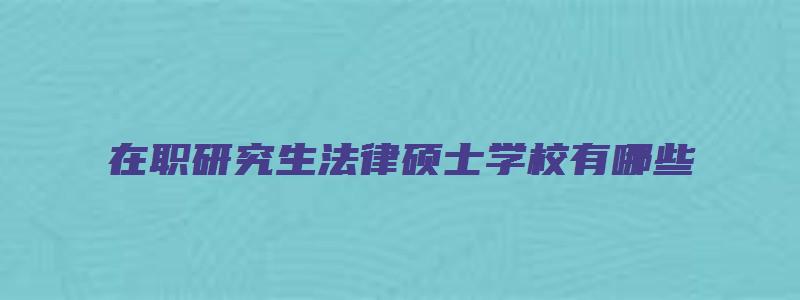 在职研究生法律硕士学校有哪些